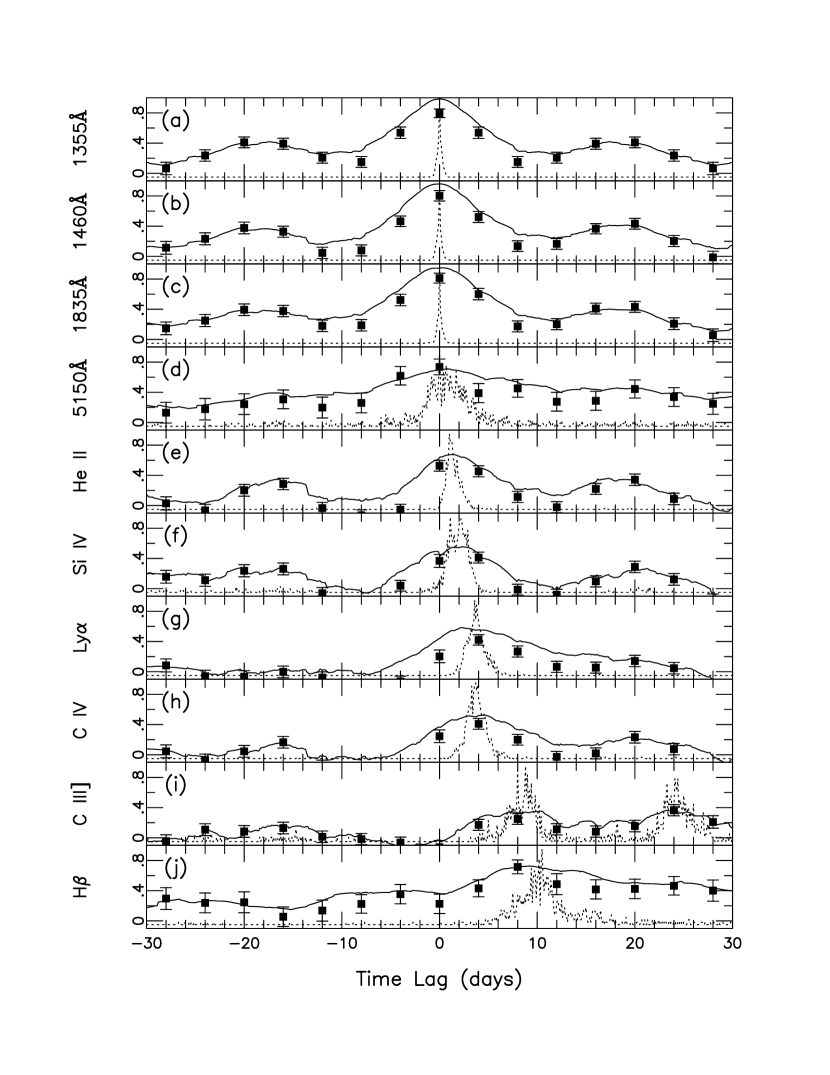 1355Å (a) 0 .4 .8
1460Å (b) 0 .4 .8
1835Å (c) 0 .4 .8
5150Å (d) 0 .4 .8
He II (e) 0 .4 .8
Si IV (f) 0 .4 .8
Ly$\alpha$ (g) 0 .4 .8
C IV (h) 0 .4 .8
C III] (i) 0 .4 .8
H$\beta$ (j) 0 .4 .8

−30 −20 −10 0 10 20 30
Time Lag (days)